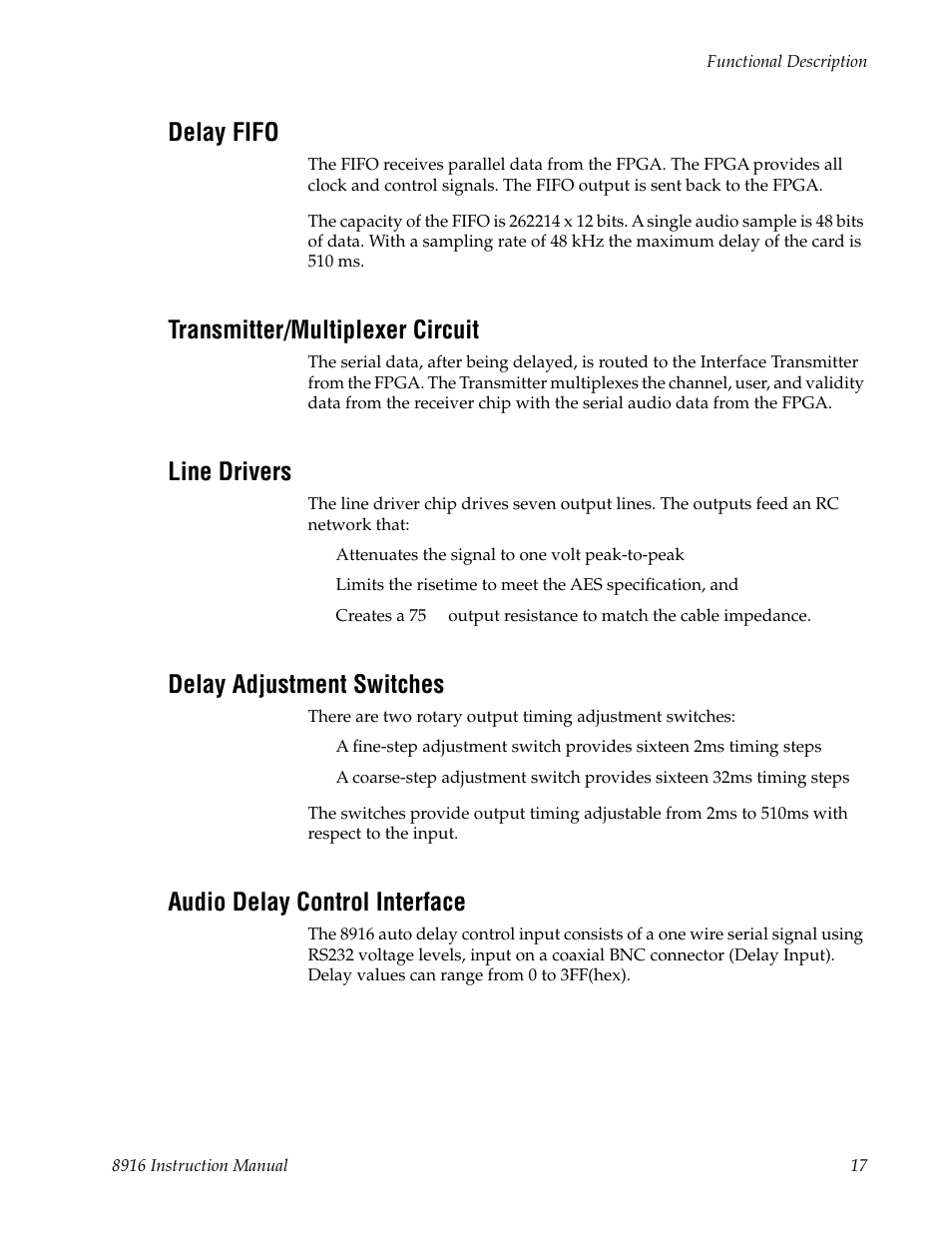 Functional Description

Delay FIFO

The FIFO receives parallel data from the FPGA. The FPGA provides all clock and control signals. The FIFO output is sent back to the FPGA.

The capacity of the FIFO is 262214 x 12 bits. A single audio sample is 48 bits of data. With a sampling rate of 48 kHz the maximum delay of the card is 510 ms.

Transmitter/Multiplexer Circuit

The serial data, after being delayed, is routed to the Interface Transmitter from the FPGA. The Transmitter multiplexes the channel, user, and validity data from the receiver chip with the serial audio data from the FPGA.

Line Drivers

The line driver chip drives seven output lines. The outputs feed an RC network that:

Attenuates the signal to one volt peak-to-peak

Limits the risetime to meet the AES specification, and

Creates a 75 output resistance to match the cable impedance.

Delay Adjustment Switches

There are two rotary output timing adjustment switches:

A fine-step adjustment switch provides sixteen 2ms timing steps

A coarse-step adjustment switch provides sixteen 32ms timing steps

The switches provide output timing adjustable from 2ms to 510ms with respect to the input.

Audio Delay Control Interface

The 8916 auto delay control input consists of a one wire serial signal using RS232 voltage levels, input on a coaxial BNC connector (Delay Input). Delay values can range from 0 to 3FF(hex).

8916 Instruction Manual

17